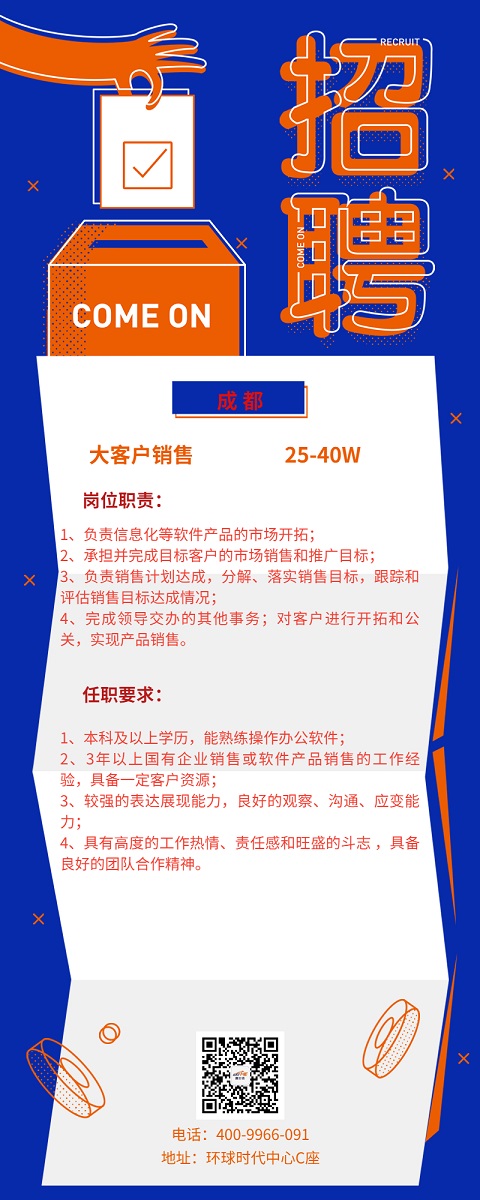 RECRUIT

招聘

COME ON

COME ON

成都

大客户销售 25-40W

岗位职责：

1、负责信息化等软件产品的市场开拓；
2、承担并完成目标客户的市场销售和推广目标；
3、负责销售计划达成，分解、落实销售目标，跟踪和评估销售目标达成情况；
4、完成领导交办的其他事务；对客户进行开拓和公关，实现产品销售。

任职要求：

1、本科及以上学历，能熟练操作办公软件；
2、3年以上国有企业销售或软件产品销售的工作经验，具备一定客户资源；
3、较强的表达展现能力，良好的观察、沟通、应变能力；
4、具有高度的工作热情、责任感和旺盛的斗志，具备良好的团队合作精神。

电话：400-9966-091
地址：环球时代中心C座